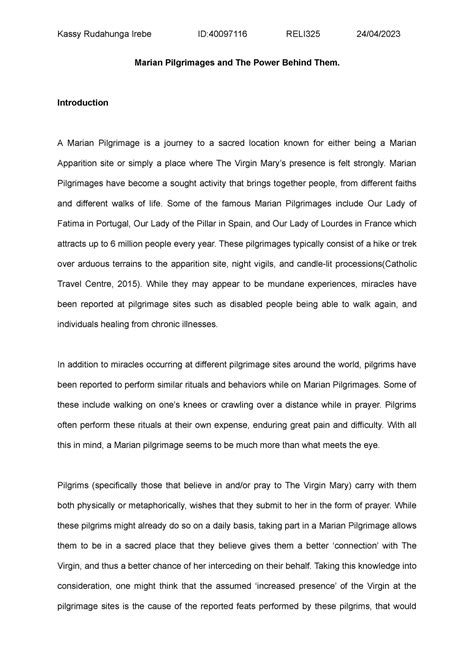 Kassy Rudahunga Irebe ID:40097116 RELI325 24/04/2023

Marian Pilgrimages and The Power Behind Them.

Introduction

A Marian Pilgrimage is a journey to a sacred location known for either being a Marian Apparition site or simply a place where The Virgin Mary's presence is felt strongly. Marian Pilgrimages have become a sought activity that brings together people, from different faiths and different walks of life. Some of the famous Marian Pilgrimages include Our Lady of Fatima in Portugal, Our Lady of the Pillar in Spain, and Our Lady of Lourdes in France which attracts up to 6 million people every year. These pilgrimages typically consist of a hike or trek over arduous terrains to the apparition site, night vigils, and candle-lit processions(Catholic Travel Centre, 2015). While they may appear to be mundane experiences, miracles have been reported at pilgrimage sites such as disabled people being able to walk again, and individuals healing from chronic illnesses.

In addition to miracles occurring at different pilgrimage sites around the world, pilgrims have been reported to perform similar rituals and behaviors while on Marian Pilgrimages. Some of these include walking on one's knees or crawling over a distance while in prayer. Pilgrims often perform these rituals at their own expense, enduring great pain and difficulty. With all this in mind, a Marian pilgrimage seems to be much more than what meets the eye.

Pilgrims (specifically those that believe in and/or pray to The Virgin Mary) carry with them both physically or metaphorically, wishes that they submit to her in the form of prayer. While these pilgrims might already do so on a daily basis, taking part in a Marian Pilgrimage allows them to be in a sacred place that they believe gives them a better 'connection' with The Virgin, and thus a better chance of her interceding on their behalf. Taking this knowledge into consideration, one might think that the assumed 'increased presence' of the Virgin at the pilgrimage sites is the cause of the reported feats performed by these pilgrims, that would